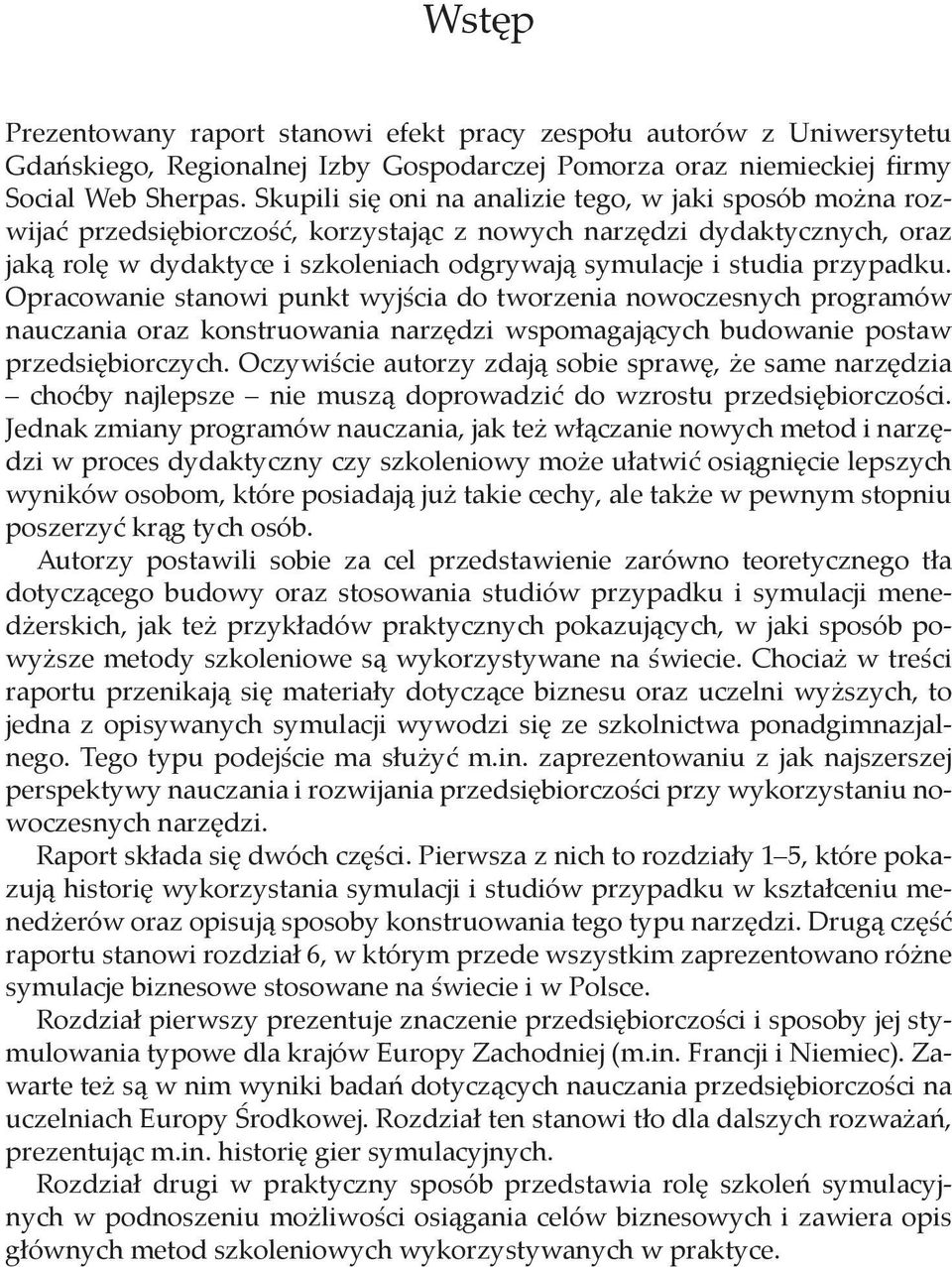 Wstęp

Prezentowany raport stanowi efekt pracy zespołu autorów z Uniwersytetu Gdańskiego, Regionalnej Izby Gospodarczej Pomorza oraz niemieckiej firmy Social Web Sherpas. Skupili się oni na analizie tego, w jaki sposób można rozwijać przedsiębiorczość, korzystając z nowych narzędzi dydaktycznych, oraz jaką rolę w dydaktyce i szkoleniach odgrywają symulacje i studia przypadku. Opracowanie stanowi punkt wyjścia do tworzenia nowoczesnych programów nauczania oraz konstruowania narzędzi wspomagających budowanie postaw przedsiębiorczych. Oczywiście autorzy zdają sobie sprawę, że same narzędzia – choćby najlepsze – nie muszą doprowadzić do wzrostu przedsiębiorczości. Jednak zmiany programów nauczania, jak też włączanie nowych metod i narzędzi w proces dydaktyczny czy szkoleniowy może ułatwić osiągnięcie lepszych wyników osobom, które posiadają już takie cechy, ale także w pewnym stopniu poszerzyć krąg tych osób.

Autorzy postawili sobie za cel przedstawienie zarówno teoretycznego tła dotyczącego budowy oraz stosowania studiów przypadku i symulacji menedżerskich, jak też przykładów praktycznych pokazujących, w jaki sposób powyższe metody szkoleniowe są wykorzystywane na świecie. Chociaż w treści raportu przenikają się materiały dotyczące biznesu oraz uczelni wyższych, to jedna z opisywanych symulacji wywodzi się ze szkolnictwa ponadgimnazjalnego. Tego typu podejście ma służyć m.in. zaprezentowaniu z jak najszerszej perspektywy nauczania i rozwijania przedsiębiorczości przy wykorzystaniu nowoczesnych narzędzi.

Raport składa się dwóch części. Pierwsza z nich to rozdziały 1–5, które pokazują historię wykorzystania symulacji i studiów przypadku w kształceniu menedżerów oraz opisują sposoby konstruowania tego typu narzędzi. Drugą część raportu stanowi rozdział 6, w którym przede wszystkim zaprezentowano różne symulacje biznesowe stosowane na świecie i w Polsce.

Rozdział pierwszy prezentuje znaczenie przedsiębiorczości i sposoby jej stymulowania typowe dla krajów Europy Zachodniej (m.in. Francji i Niemiec). Zawarte też są w nim wyniki badań dotyczących nauczania przedsiębiorczości na uczelniach Europy Środkowej. Rozdział ten stanowi tło dla dalszych rozważań, prezentując m.in. historię gier symulacyjnych.

Rozdział drugi w praktyczny sposób przedstawia rolę szkoleń symulacyjnych w podnoszeniu możliwości osiągania celów biznesowych i zawiera opis głównych metod szkoleniowych wykorzystywanych w praktyce.